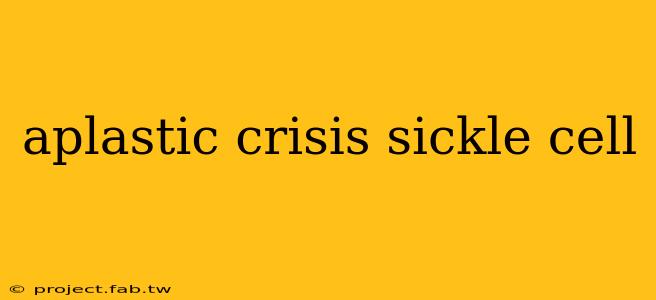 aplastic crisis sickle cell

© project.fab.tw